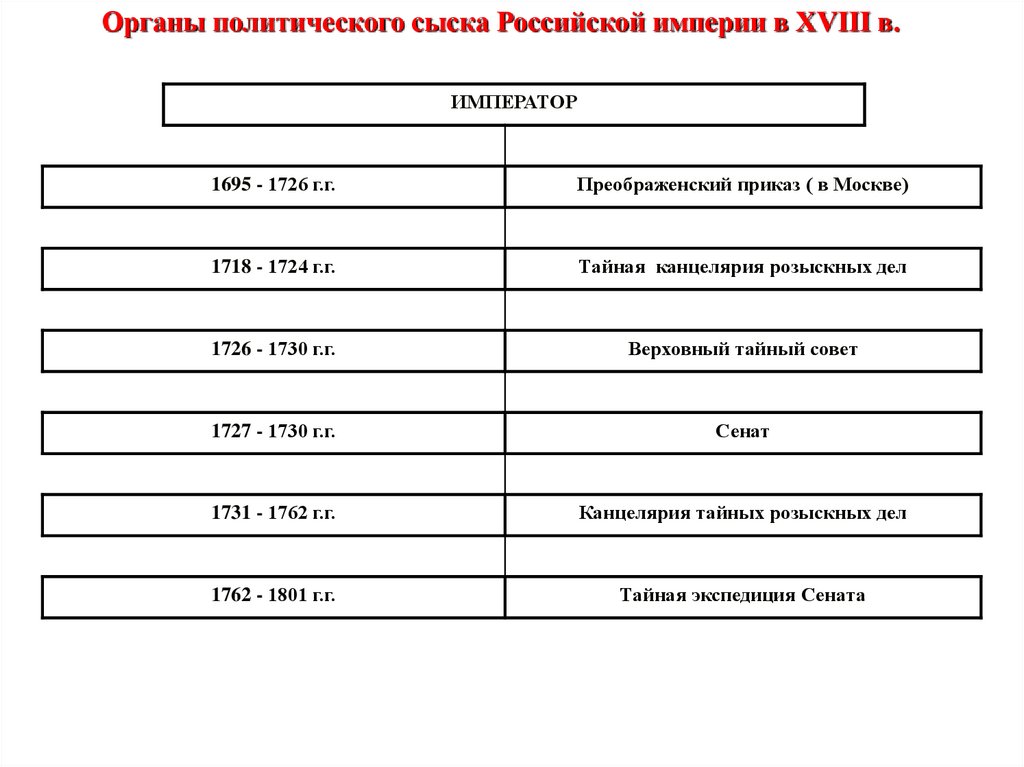 Органы политического сыска Российской империи в XVIII в.

ИМПЕРАТОР

| 1695 - 1726 г.г. | Преображенский приказ ( в Москве) |
|---|---|
| 1718 - 1724 г.г. | Тайная канцелярия розыскных дел |
| 1726 - 1730 г.г. | Верховный тайный совет |
| 1727 - 1730 г.г. | Сенат |
| 1731 - 1762 г.г. | Канцелярия тайных розыскных дел |
| 1762 - 1801 г.г. | Тайная экспедиция Сената |